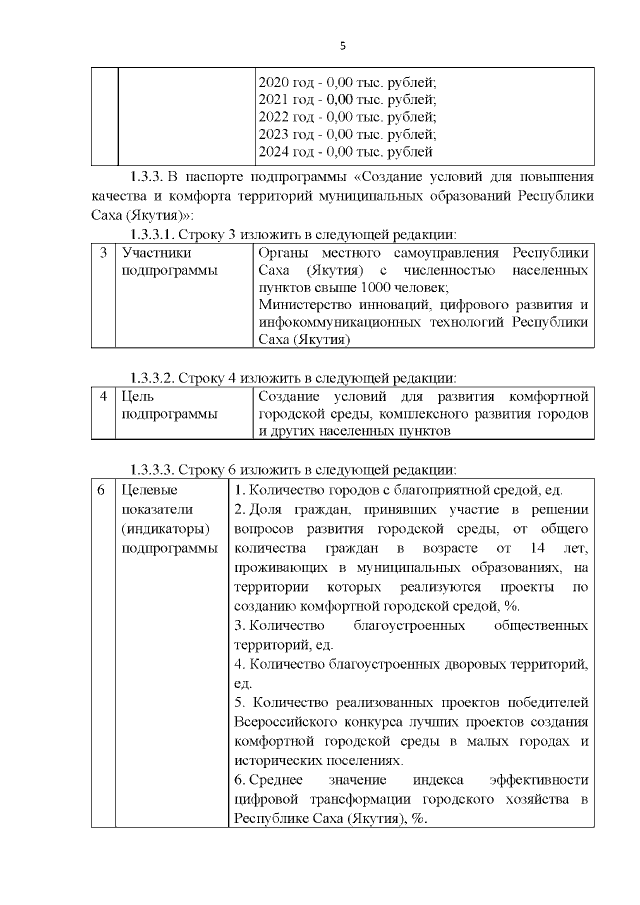 5

| | | 2020 год - 0,00 тыс. рублей; 2021 год - 0,00 тыс. рублей; 2022 год - 0,00 тыс. рублей; 2023 год - 0,00 тыс. рублей; 2024 год - 0,00 тыс. рублей |
|---|---|---|

1.3.3. В паспорте подпрограммы «Создание условий для повышения качества и комфорта территорий муниципальных образований Республики Саха (Якутия)»:

1.3.3.1. Строку 3 изложить в следующей редакции:

| 3 | Участники подпрограммы | Органы местного самоуправления Республики Саха (Якутия) с численностью населенных пунктов свыше 1000 человек; Министерство инноваций, цифрового развития и инфокоммуникационных технологий Республики Саха (Якутия) |
|---|---|---|

1.3.3.2. Строку 4 изложить в следующей редакции:

| 4 | Цель подпрограммы | Создание условий для развития комфортной городской среды, комплексного развития городов и других населенных пунктов |
|---|---|---|

1.3.3.3. Строку 6 изложить в следующей редакции:

| 6 | Целевые показатели (индикаторы) подпрограммы | 1. Количество городов с благоприятной средой, ед. 2. Доля граждан, принявших участие в решении вопросов развития городской среды, от общего количества граждан в возрасте от 14 лет, проживающих в муниципальных образованиях, на территории которых реализуются проекты по созданию комфортной городской средой, %. 3. Количество благоустроенных общественных территорий, ед. 4. Количество благоустроенных дворовых территорий, ед. 5. Количество реализованных проектов победителей Всероссийского конкурса лучших проектов создания комфортной городской среды в малых городах и исторических поселениях. 6. Среднее значение индекса эффективности цифровой трансформации городского хозяйства в Республике Саха (Якутия), %. |
|---|---|---|